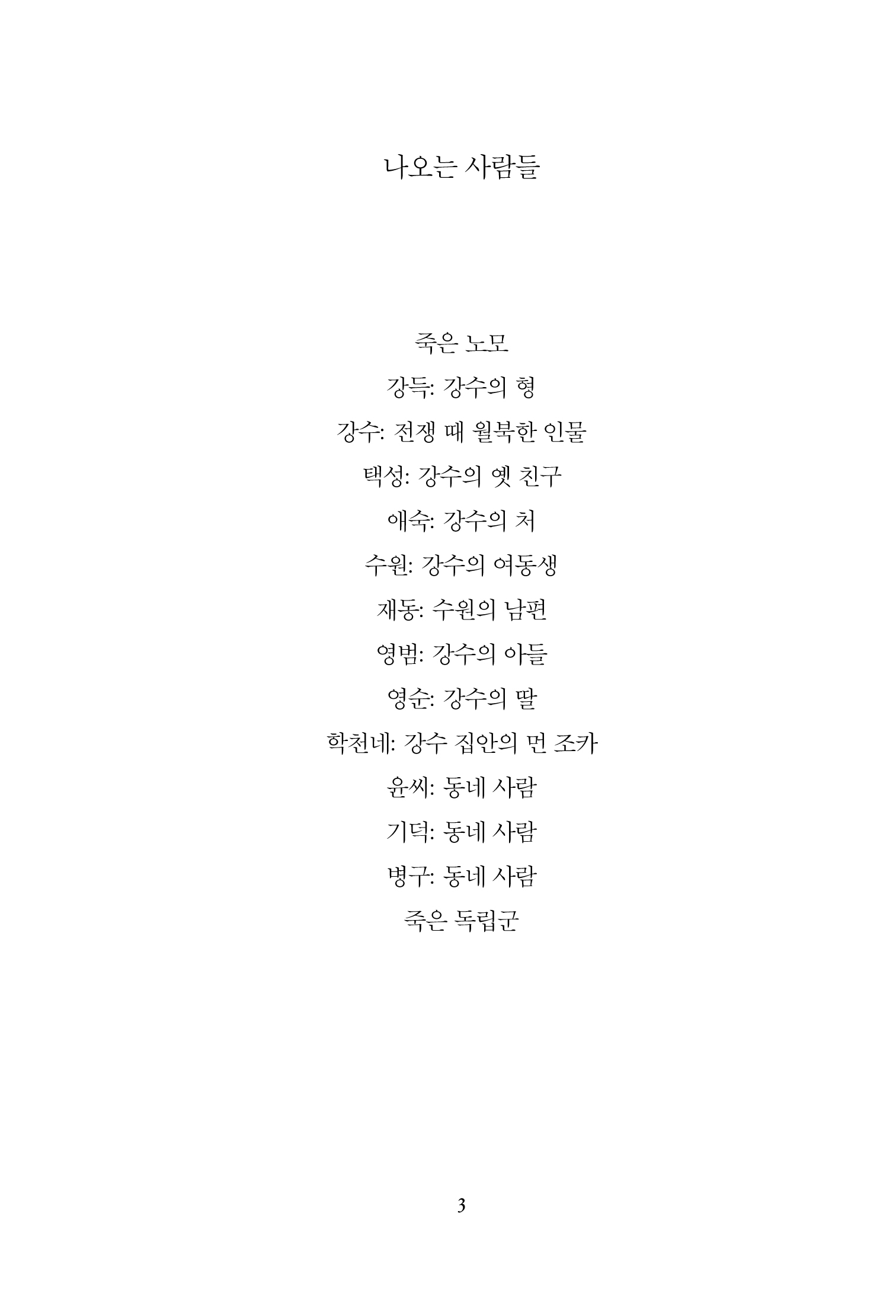 나오는 사람들

죽은 노모

강득: 강수의 형

강수: 전쟁 때 월북한 인물

택성: 강수의 옛 친구

애숙: 강수의 처

수원: 강수의 여동생

재동: 수원의 남편

영범: 강수의 아들

영순: 강수의 딸

학천네: 강수 집안의 먼 조카

윤씨: 동네 사람

기덕: 동네 사람

병구: 동네 사람

죽은 독립군

3